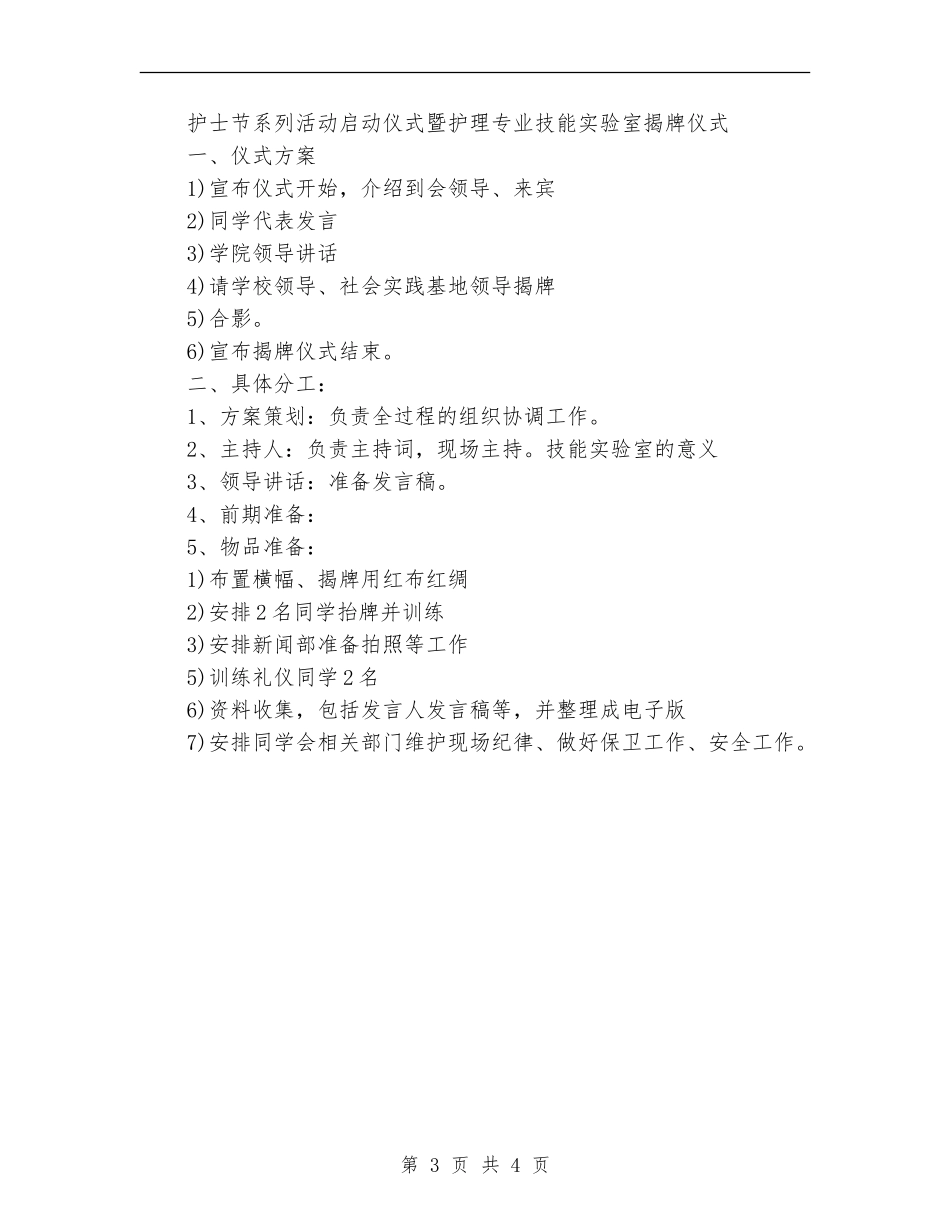 护士节系列活动启动仪式暨护理专业技能实验室揭牌仪式
一、仪式方案
1)宣布仪式开始，介绍到会领导、来宾
2)同学代表发言
3)学院领导讲话
4)请学校领导、社会实践基地领导揭牌
5)合影。
6)宣布揭牌仪式结束。
二、具体分工：
1、方案策划：负责全过程的组织协调工作。
2、主持人：负责主持词，现场主持。技能实验室的意义
3、领导讲话：准备发言稿。
4、前期准备：
5、物品准备：
1)布置横幅、揭牌用红布红绸
2)安排2名同学抬牌并训练
3)安排新闻部准备拍照等工作
5)训练礼仪同学2名
6)资料收集，包括发言人发言稿等，并整理成电子版
7)安排同学会相关部门维护现场纪律、做好保卫工作、安全工作。

第 3 页 共 4 页